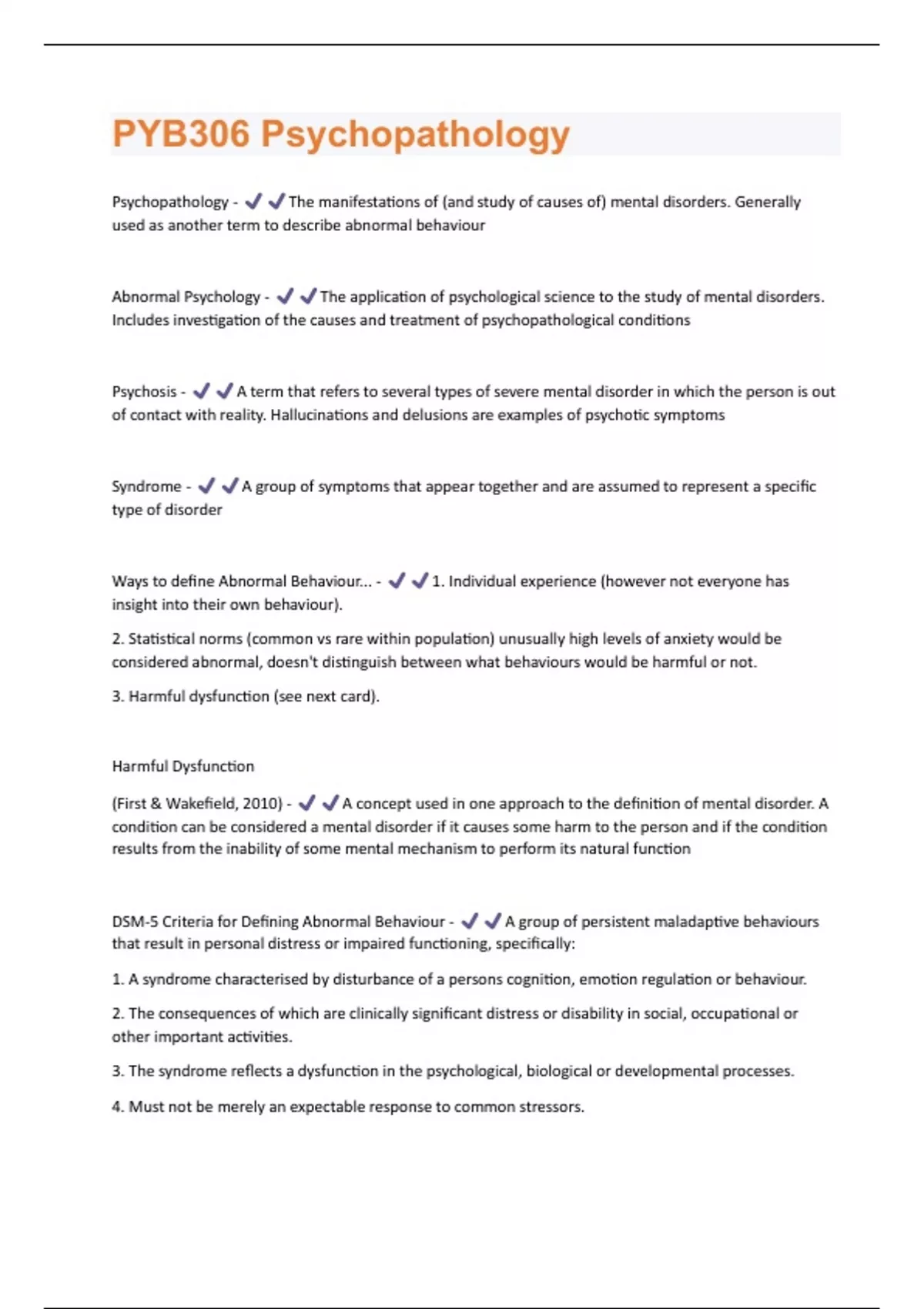 PYB306 Psychopathology

Psychopathology - ✔✔The manifestations of (and study of causes of) mental disorders. Generally used as another term to describe abnormal behaviour

Abnormal Psychology - ✔✔The application of psychological science to the study of mental disorders. Includes investigation of the causes and treatment of psychopathological conditions

Psychosis - ✔✔A term that refers to several types of severe mental disorder in which the person is out of contact with reality. Hallucinations and delusions are examples of psychotic symptoms

Syndrome - ✔✔A group of symptoms that appear together and are assumed to represent a specific type of disorder

Ways to define Abnormal Behaviour... - ✔✔1. Individual experience (however not everyone has insight into their own behaviour).

2. Statistical norms (common vs rare within population) unusually high levels of anxiety would be considered abnormal, doesn't distinguish between what behaviours would be harmful or not.

3. Harmful dysfunction (see next card).

Harmful Dysfunction

(First & Wakefield, 2010) - ✔✔A concept used in one approach to the definition of mental disorder. A condition can be considered a mental disorder if it causes some harm to the person and if the condition results from the inability of some mental mechanism to perform its natural function

DSM-5 Criteria for Defining Abnormal Behaviour - ✔✔A group of persistent maladaptive behaviours that result in personal distress or impaired functioning, specifically:

1. A syndrome characterised by disturbance of a persons cognition, emotion regulation or behaviour.

2. The consequences of which are clinically significant distress or disability in social, occupational or other important activities.

3. The syndrome reflects a dysfunction in the psychological, biological or developmental processes.

4. Must not be merely an expectable response to common stressors.